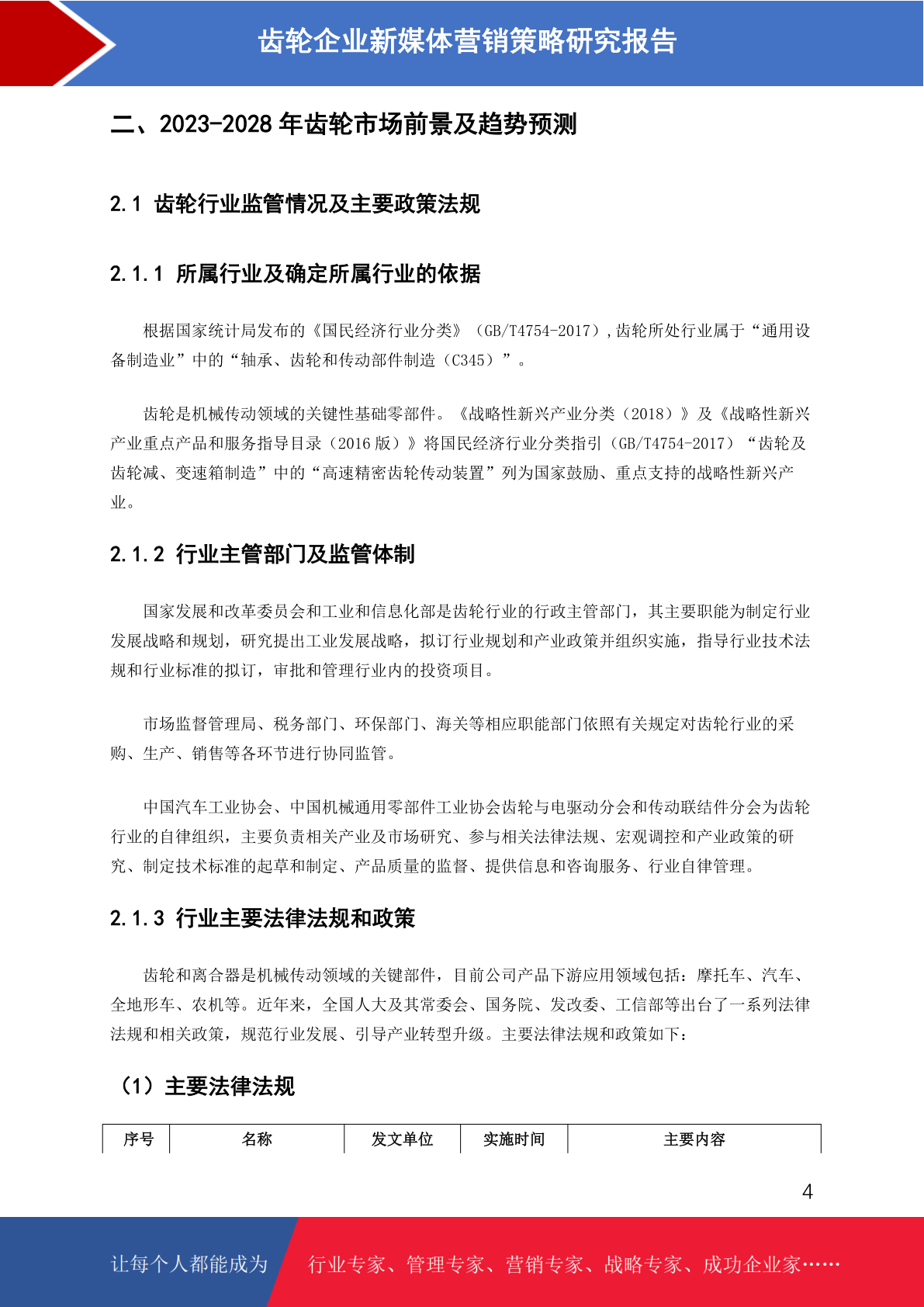 齿轮企业新媒体营销策略研究报告

二、2023-2028 年齿轮市场前景及趋势预测

2.1 齿轮行业监管情况及主要政策法规

2.1.1 所属行业及确定所属行业的依据

根据国家统计局发布的《国民经济行业分类》（GB/T4754-2017），齿轮所处行业属于“通用设备制造业”中的“轴承、齿轮和传动部件制造（C345）”。

齿轮是机械传动领域的关键性基础零部件。《战略性新兴产业分类（2018）》及《战略性新兴产业重点产品和服务指导目录（2016 版）》将国民经济行业分类指引（GB/T4754-2017）“齿轮及齿轮减、变速箱制造”中的“高速精密齿轮传动装置”列为国家鼓励、重点支持的战略性新兴产业。

2.1.2 行业主管部门及监管体制

国家发展和改革委员会和工业和信息化部是齿轮行业的行政主管部门，其主要职能为制定行业发展战略和规划，研究提出工业发展战略，拟订行业规划和产业政策并组织实施，指导行业技术法规和行业标准的拟订，审批和管理行业内的投资项目。

市场监督管理局、税务部门、环保部门、海关等相应职能部门依照有关规定对齿轮行业的采购、生产、销售等各环节进行协同监管。

中国汽车工业协会、中国机械通用零部件工业协会齿轮与电驱动分会和传动联结件分会为齿轮行业的自律组织，主要负责相关产业及市场研究、参与相关法律法规、宏观调控和产业政策的研究、制定技术标准的起草和制定、产品质量的监督、提供信息和咨询服务、行业自律管理。

2.1.3 行业主要法律法规和政策

齿轮和离合器是机械传动领域的关键部件，目前公司产品下游应用领域包括：摩托车、汽车、全地形车、农机等。近年来，全国人大及其常委会、国务院、发改委、工信部等出台了一系列法律法规和相关政策，规范行业发展、引导产业转型升级。主要法律法规和政策如下：

（1）主要法律法规

| 序号 | 名称 | 发文单位 | 实施时间 | 主要内容 |
|---|---|---|---|---|

4

让每个人都能成为 行业专家、管理专家、营销专家、战略专家、成功企业家……